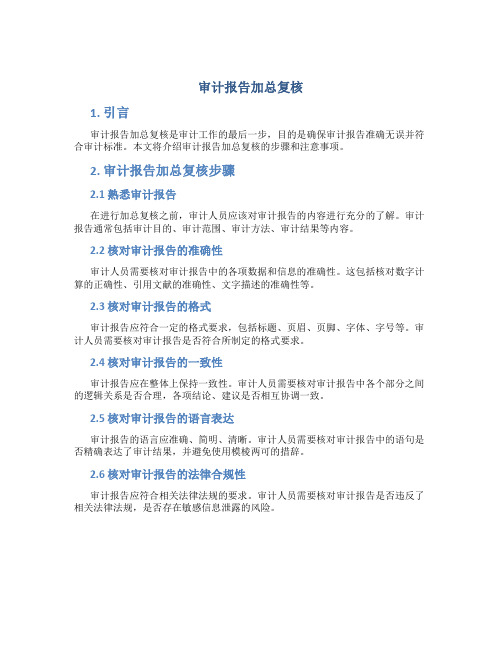 审计报告加总复核

1. 引言

审计报告加总复核是审计工作的最后一步，目的是确保审计报告准确无误并符合审计标准。本文将介绍审计报告加总复核的步骤和注意事项。

2. 审计报告加总复核步骤

2.1 熟悉审计报告

在进行加总复核之前，审计人员应该对审计报告的内容进行充分的了解。审计报告通常包括审计目的、审计范围、审计方法、审计结果等内容。

2.2 核对审计报告的准确性

审计人员需要核对审计报告中的各项数据和信息的准确性。这包括核对数字计算的正确性、引用文献的准确性、文字描述的准确性等。

2.3 核对审计报告的格式

审计报告应符合一定的格式要求，包括标题、页眉、页脚、字体、字号等。审计人员需要核对审计报告是否符合所制定的格式要求。

2.4 核对审计报告的一致性

审计报告应在整体上保持一致性。审计人员需要核对审计报告中各个部分之间的逻辑关系是否合理，各项结论、建议是否相互协调一致。

2.5 核对审计报告的语言表达

审计报告的语言应准确、简明、清晰。审计人员需要核对审计报告中的语句是否精确表达了审计结果，并避免使用模棱两可的措辞。

2.6 核对审计报告的法律合规性

审计报告应符合相关法律法规的要求。审计人员需要核对审计报告是否违反了相关法律法规，是否存在敏感信息泄露的风险。